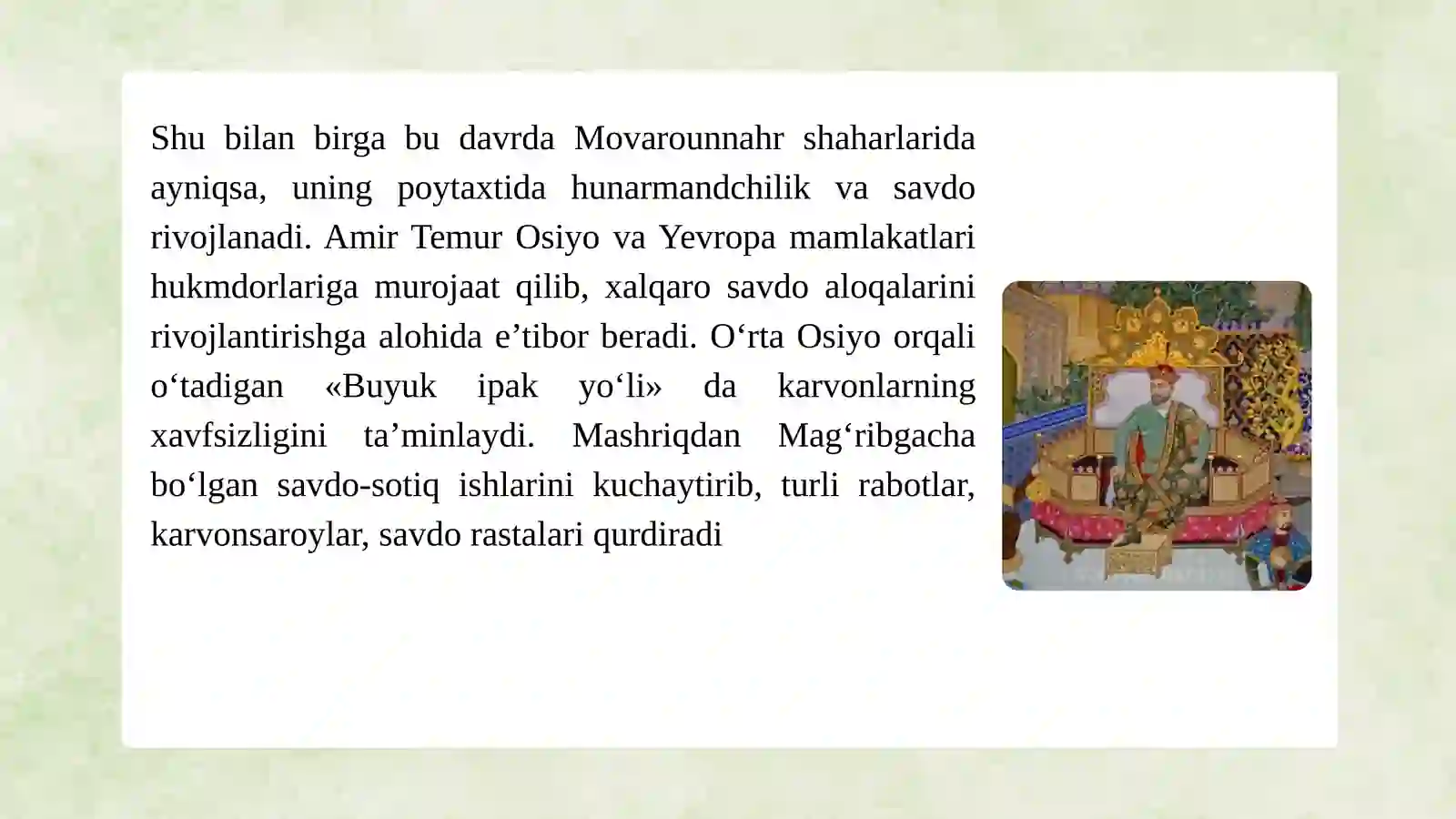 Shu bilan birga bu davrda Movarounnahr shaharlarida ayniqsa, uning poytaxtida hunarmandchilik va savdo rivojlanadi. Amir Temur Osiyo va Yevropa mamlakatlari hukmdorlariga murojaat qilib, xalqaro savdo aloqalarini rivojlantirishga alohida e’tibor beradi. O‘rta Osiyo orqali o‘tadigan «Buyuk ipak yo‘li» da karvonlarning xavfsizligini ta’minlaydi. Mashriqdan Mag‘ribgacha bo‘lgan savdo-sotiq ishlarini kuchaytirib, turli rabotlar, karvonsaroylar, savdo rastalari qurdiradi